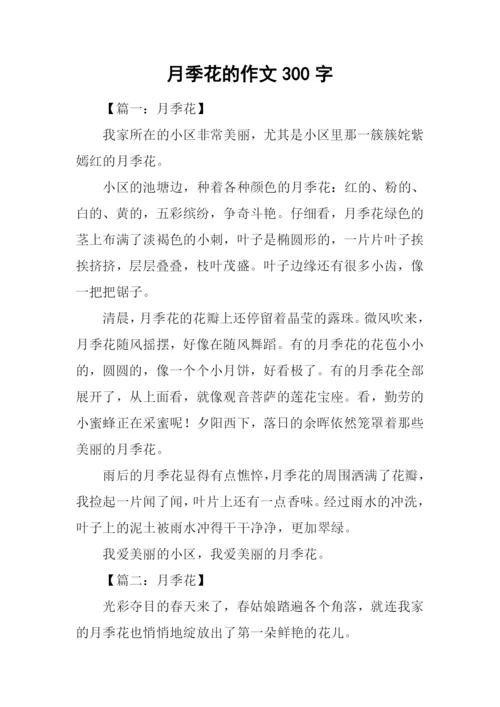 月季花的作文 300 字

【篇一：月季花】

我家所在的小区非常美丽，尤其是小区里那一簇簇姹紫嫣红的月季花。

小区的池塘边，种着各种颜色的月季花：红的、粉的、白的、黄的，五彩缤纷，争奇斗艳。仔细看，月季花绿色的茎上布满了淡褐色的小刺，叶子是椭圆形的，一片片叶子挨挨挤挤，层层叠叠，枝叶茂盛。叶子边缘还有很多小齿，像一把把锯子。

清晨，月季花的花瓣上还停留着晶莹的露珠。微风吹来，月季花随风摇摆，好像在随风舞蹈。有的月季花的花苞小小的，圆圆的，像一个个小月饼，好看极了。有的月季花全部展开了，从上面看，就像观音菩萨的莲花宝座。看，勤劳的小蜜蜂正在采蜜呢！夕阳西下，落日的余晖依然笼罩着那些美丽的月季花。

雨后的月季花显得有点憔悴，月季花的周围洒满了花瓣，我捡起一片闻了闻，叶片上还有一点香味。经过雨水的冲洗，叶子上的泥土被雨水冲得干干净净，更加翠绿。

我爱美丽的小区，我爱美丽的月季花。

【篇二：月季花】

光彩夺目的春天来了，春姑娘踏遍各个角落，就连我家的月季花也悄悄地绽放出了第一朵鲜艳的花儿。